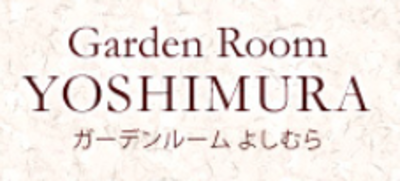 Garden Room
YOSHIMURA
ガーデンルーム よしむら